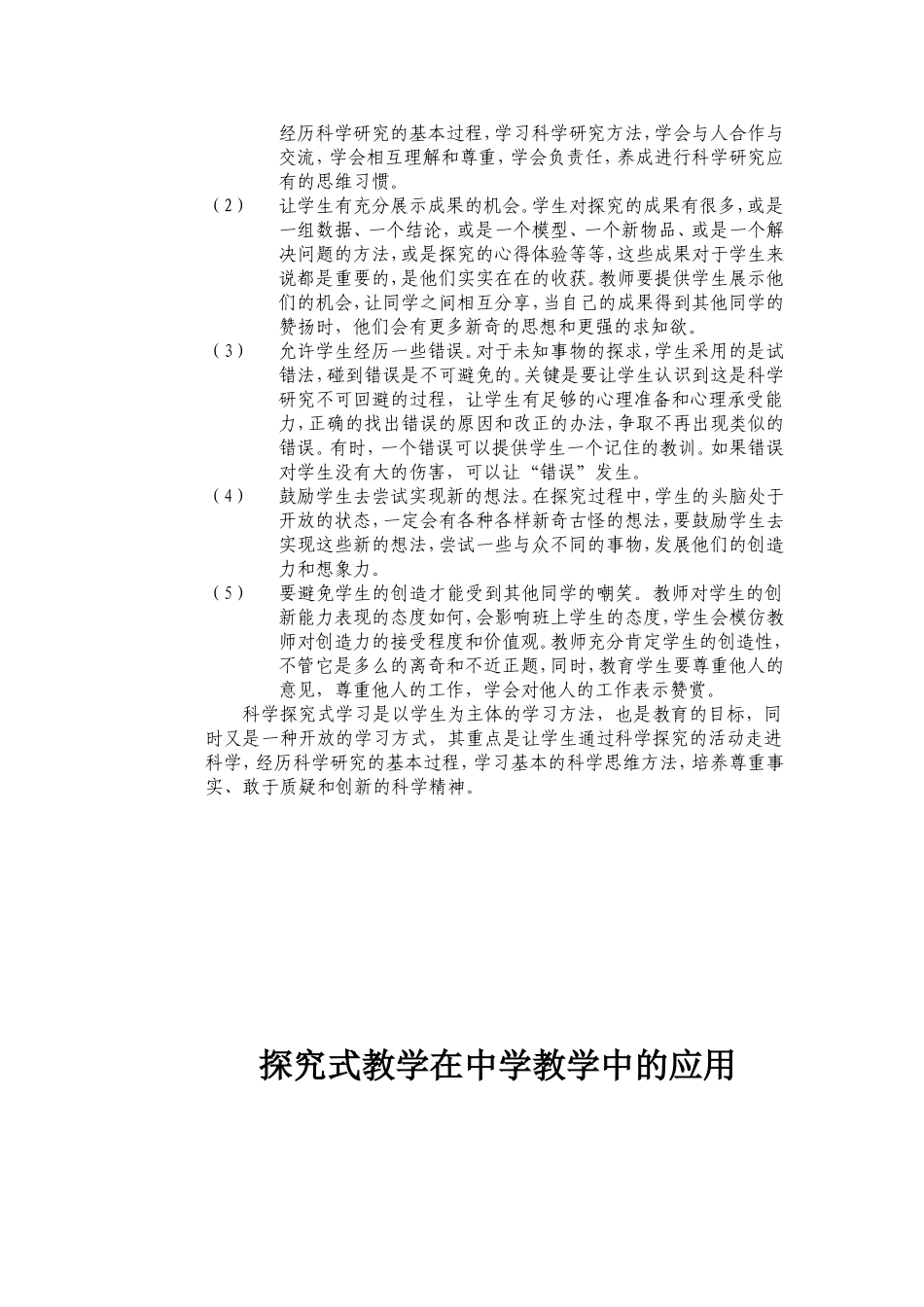 经历科学研究的基本过程，学习科学研究方法，学会与人合作与交流，学会相互理解和尊重，学会负责任，养成进行科学研究应有的思维习惯。

（2） 让学生有充分展示成果的机会。学生对探究的成果有很多，或是一组数据、一个结论，或是一个模型、一个新物品、或是一个解决问题的方法，或是探究的心得体验等等，这些成果对于学生来说都是重要的，是他们实实在在的收获。教师要提供学生展示他们的机会，让同学之间相互分享，当自己的成果得到其他同学的赞扬时，他们会有更多新奇的思想和更强的求知欲。

（3） 允许学生经历一些错误。对于未知事物的探求，学生采用的是试错法，碰到错误是不可避免的。关键是要让学生认识到这是科学研究不可回避的过程，让学生有足够的心理准备和心理承受能力，正确的找出错误的原因和改正的办法，争取不再出现类似的错误。有时，一个错误可以提供学生一个记住的教训。如果错误对学生没有大的伤害，可以让“错误”发生。

（4） 鼓励学生去尝试实现新的想法。在探究过程中，学生的头脑处于开放的状态，一定会有各种各样新奇古怪的想法，要鼓励学生去实现这些新的想法，尝试一些与众不同的事物，发展他们的创造力和想象力。

（5） 要避免学生的创造才能受到其他同学的嘲笑。教师对学生的创新能力表现的态度如何，会影响班上学生的态度，学生会模仿教师对创造力的接受程度和价值观。教师充分肯定学生的创造性，不管它是多么的离奇和不近正题，同时，教育学生要尊重他人的意见，尊重他人的工作，学会对他人的工作表示赞赏。

科学探究式学习是以学生为主体的学习方法，也是教育的目标，同时又是一种开放的学习方式，其重点是让学生通过科学探究的活动走进科学，经历科学研究的基本过程，学习基本的科学思维方法，培养尊重事实、敢于质疑和创新的科学精神。

探究式教学在中学教学中的应用